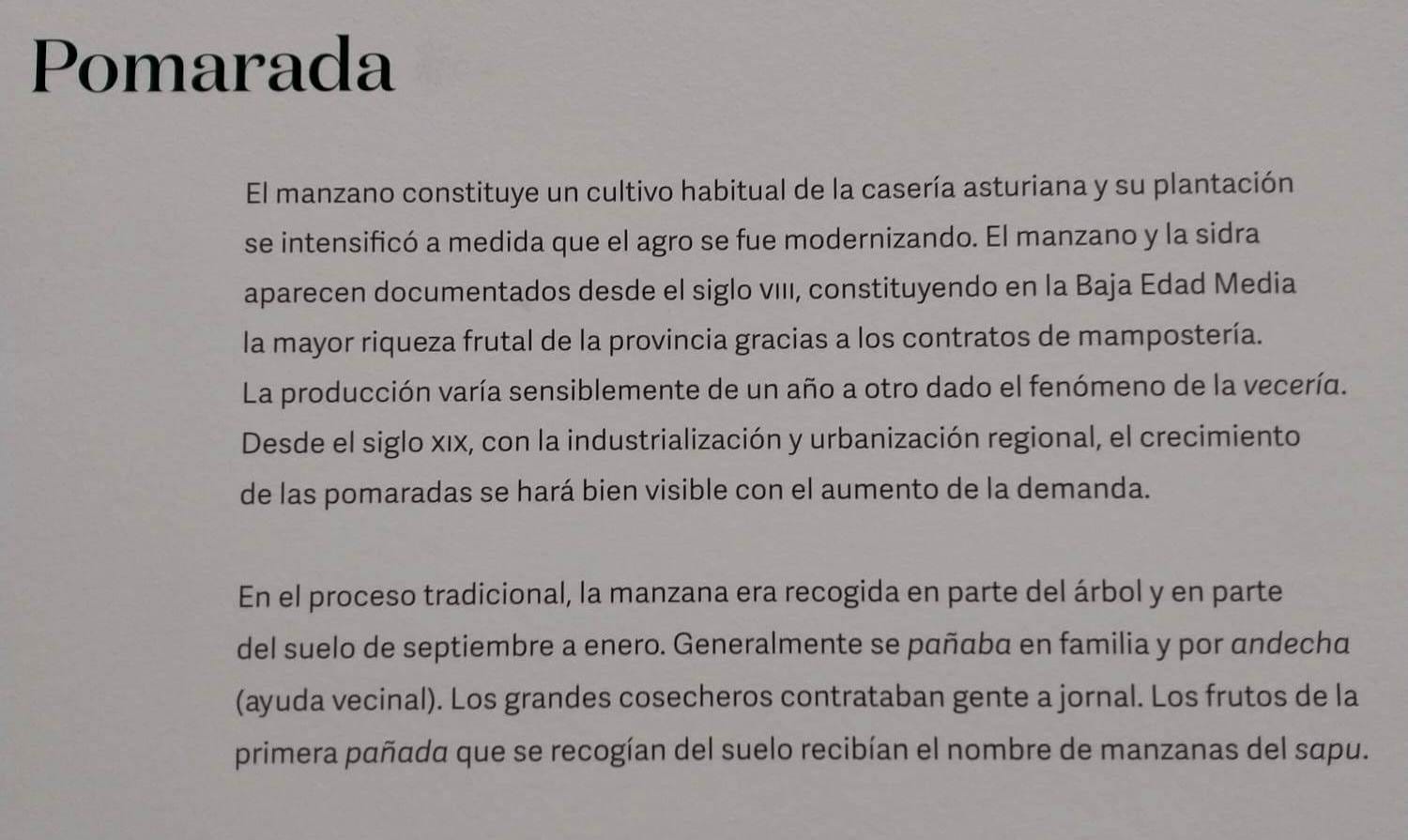 Pomarada

El manzano constituye un cultivo habitual de la casería asturiana y su plantación se intensificó a medida que el agro se fue modernizando. El manzano y la sidra aparecen documentados desde el siglo VIII, constituyendo en la Baja Edad Media la mayor riqueza frutal de la provincia gracias a los contratos de mampostería. La producción varía sensiblemente de un año a otro dado el fenómeno de la vecería. Desde el siglo XIX, con la industrialización y urbanización regional, el crecimiento de las pomaradas se hará bien visible con el aumento de la demanda.

En el proceso tradicional, la manzana era recogida en parte del árbol y en parte del suelo de septiembre a enero. Generalmente se pañaba en familia y por andecha (ayuda vecinal). Los grandes cosecheros contrataban gente a jornal. Los frutos de la primera pañada que se recogían del suelo recibían el nombre de manzanas del sapu.